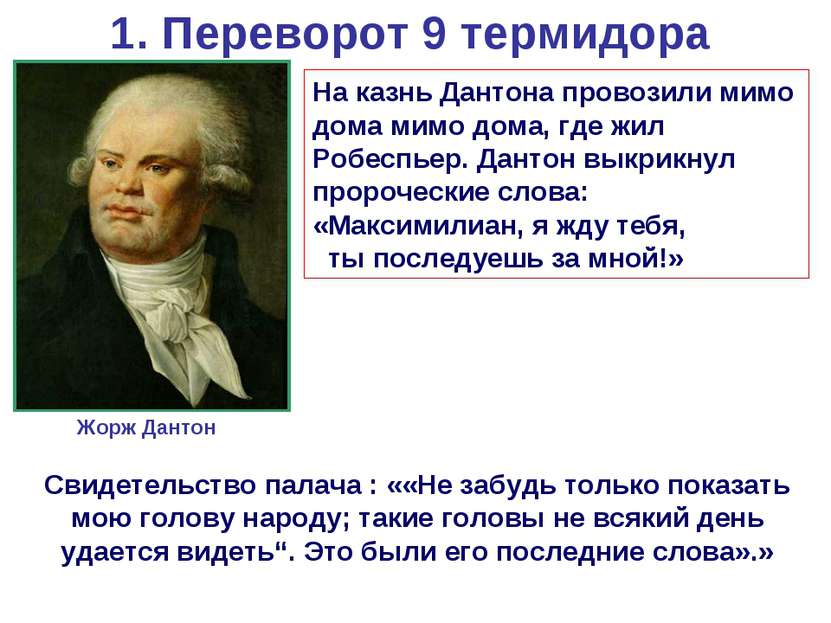 1. Переворот 9 термидора

На казнь Дантона провозили мимо дома мимо дома, где жил Робеспьер. Дантон выкрикнул пророческие слова: «Максимилиан, я жду тебя, ты последуешь за мной!»

Жорж Дантон

Свидетельство палача : ««Не забудь только показать мою голову народу; такие головы не всякий день удается видеть“. Это были его последние слова».»